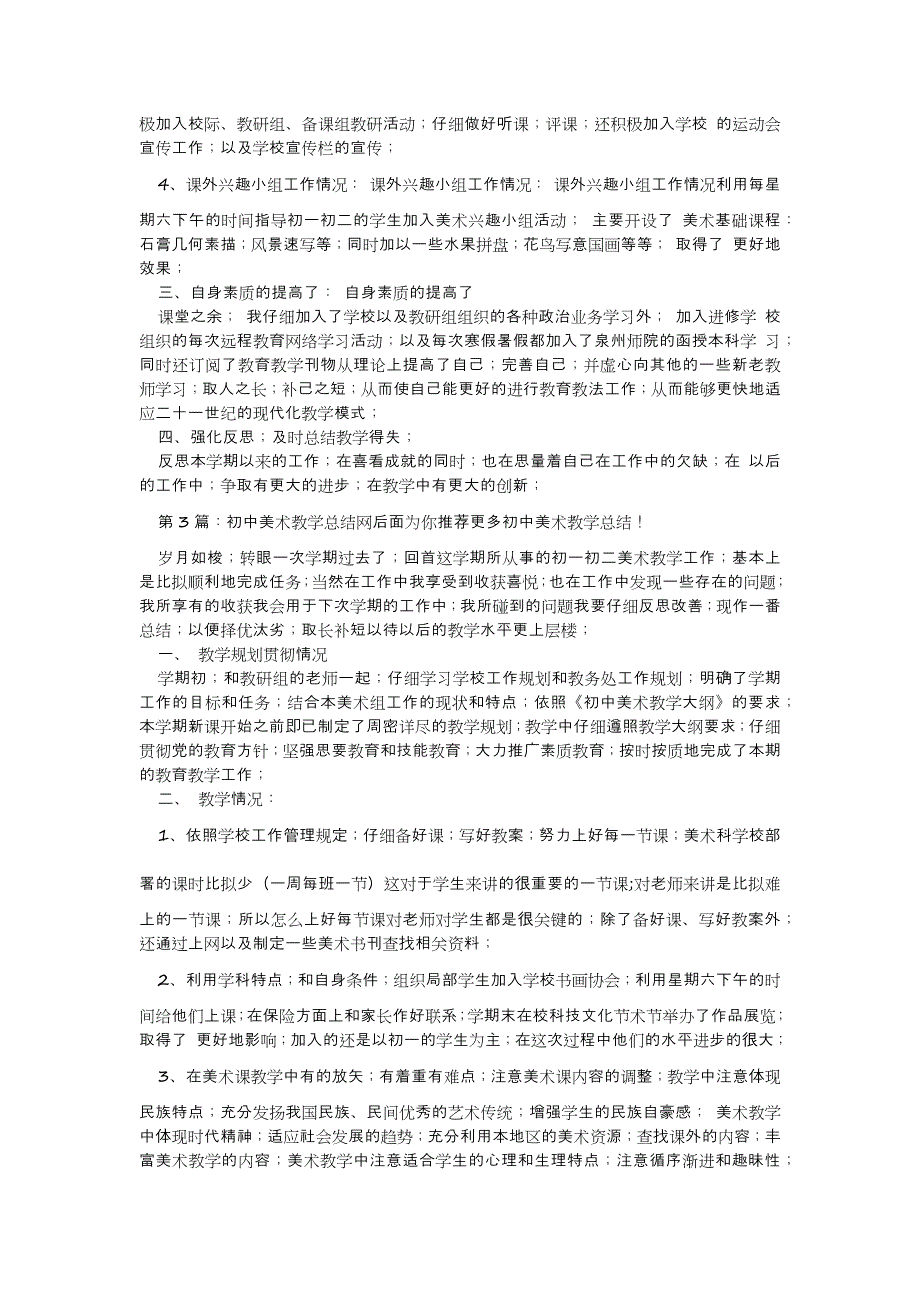 极加入校际、教研组、备课组教研活动；仔细做好听课；评课；还积极加入学校 的运动会宣传工作；以及学校宣传栏的宣传；

4、课外兴趣小组工作情况： 课外兴趣小组工作情况： 课外兴趣小组工作情况利用每星期六下午的时间指导初一初二的学生加入美术兴趣小组活动； 主要开设了 美术基础课程；石膏几何素描；风景速写等；同时加以一些水果拼盘；花鸟写意国画等等； 取得了 更好地效果；

三、自身素质的提高了： 自身素质的提高了

课堂之余； 我仔细加入了学校以及教研组组织的各种政治业务学习外； 加入进修学 校组织的每次远程教育网络学习活动；以及每次寒假暑假都加入了泉州师院的函授本科学 习；同时还订阅了教育教学刊物从理论上提高了自己；完善自己；并虚心向其他的一些新老教师学习；取人之长；补己之短；从而使自己能更好的进行教育教法工作；从而能够更快地适应二十一世纪的现代化教学模式；

四、强化反思；及时总结教学得失；

反思本学期以来的工作；在喜看成就的同时；也在思量着自己在工作中的欠缺；在 以后的工作中；争取有更大的进步；在教学中有更大的创新；

第 3 篇：初中美术教学总结网后面为你推荐更多初中美术教学总结！

岁月如梭；转眼一次学期过去了；回首这学期所从事的初一初二美术教学工作；基本上是比拟顺利地完成任务；当然在工作中我享受到收获喜悦；也在工作中发现一些存在的问题；我所享有的收获我会用于下次学期的工作中；我所碰到的问题我要仔细反思改善；现作一番总结；以便择优汰劣；取长补短以待以后的教学水平更上层楼；

一、 教学规划贯彻情况

学期初；和教研组的老师一起；仔细学习学校工作规划和教务处工作规划；明确了学期工作的目标和任务；结合本美术组工作的现状和特点；依照《初中美术教学大纲》的要求；本学期新课开始之前即已制定了周密详尽的教学规划；教学中仔细遵照教学大纲要求；仔细贯彻党的教育方针；坚强思要教育和技能教育；大力推广素质教育；按时按质地完成了本期的教育教学工作；

二、 教学情况：

1、依照学校工作管理规定；仔细备好课；写好教案；努力上好每一节课；美术科学校部署的课时比拟少（一周每班一节）这对于学生来讲的很重要的一节课;对老师来讲是比拟难上的一节课；所以怎么上好每节课对老师对学生都是很关键的；除了备好课、写好教案外；还通过上网以及制定一些美术书刊查找相关资料；

2、利用学科特点；和自身条件；组织局部学生加入学校书画协会；利用星期六下午的时间给他们上课；在保险方面上和家长作好联系；学期末在校科技文化节术节举办了作品展览；取得了 更好地影响；加入的还是以初一的学生为主；在这次过程中他们的水平进步的很大；

3、在美术课教学中有的放矢；有着重有难点；注意美术课内容的调整；教学中注意体现民族特点；充分发扬我国民族、民间优秀的艺术传统；增强学生的民族自豪感； 美术教学中体现时代精神；适应社会发展的趋势；充分利用本地区的美术资源；查找课外的内容；丰富美术教学的内容；美术教学中注意适合学生的心理和生理特点；注意循序渐进和趣味性；